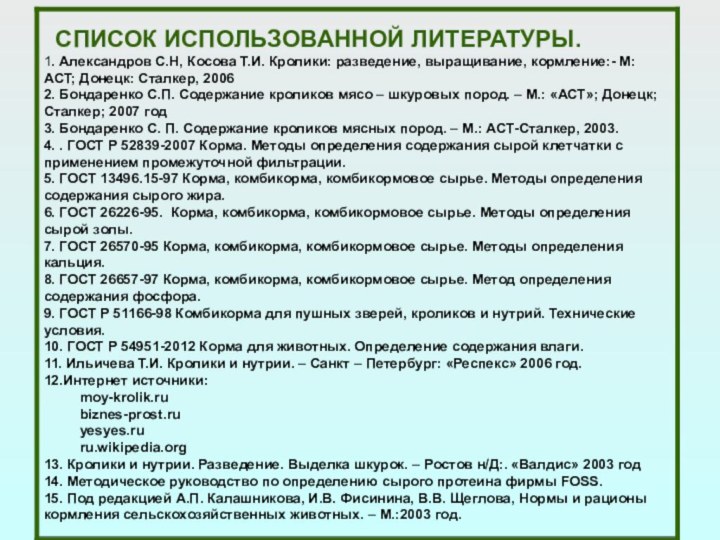 СПИСОК ИСПОЛЬЗОВАННОЙ ЛИТЕРАТУРЫ.

1. Александров С.Н, Косова Т.И. Кролики: разведение, выращивание, кормление:- М: АСТ; Донецк: Сталкер, 2006
2. Бондаренко С.П. Содержание кроликов мясо – шкуровых пород. – М.: «АСТ»; Донецк; Сталкер; 2007 год
3. Бондаренко С. П. Содержание кроликов мясных пород. – М.: АСТ-Сталкер, 2003.
4. . ГОСТ Р 52839-2007 Корма. Методы определения содержания сырой клетчатки с применением промежуточной фильтрации.
5. ГОСТ 13496.15-97 Корма, комбикорма, комбикормовое сырье. Методы определения содержания сырого жира.
6. ГОСТ 26226-95. Корма, комбикорма, комбикормовое сырье. Методы определения сырой золы.
7. ГОСТ 26570-95 Корма, комбикорма, комбикормовое сырье. Методы определения кальция.
8. ГОСТ 26657-97 Корма, комбикорма, комбикормовое сырье. Метод определения содержания фосфора.
9. ГОСТ Р 51166-98 Комбикорма для пушных зверей, кроликов и нутрий. Технические условия.
10. ГОСТ Р 54951-2012 Корма для животных. Определение содержания влаги.
11. Ильичева Т.И. Кролики и нутрии. – Санкт – Петербург: «Респекс» 2006 год.
12.Интернет источники:
moy-krolik.ru
biznes-prost.ru
yesyes.ru
ru.wikipedia.org
13. Кролики и нутрии. Разведение. Выделка шкурок. – Ростов н/Д:. «Валдис» 2003 год
14. Методическое руководство по определению сырого протеина фирмы FOSS.
15. Под редакцией А.П. Калашникова, И.В. Фисинина, В.В. Щеглова, Нормы и рационы кормления сельскохозяйственных животных. – М.:2003 год.